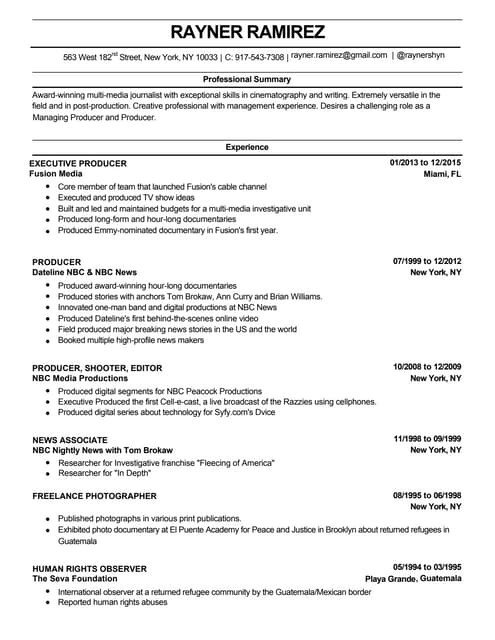 RAYNER RAMIREZ

563 West 182$^{nd}$ Street, New York, NY 10033 | C: 917-543-7308 | rayner.ramirez@gmail.com | @raynershyn

Professional Summary

Award-winning multi-media journalist with exceptional skills in cinematography and writing. Extremely versatile in the field and in post-production. Creative professional with management experience. Desires a challenging role as a Managing Producer and Producer.

Experience

EXECUTIVE PRODUCER 01/2013 to 12/2015
Fusion Media Miami, FL
- Core member of team that launched Fusion's cable channel
- Executed and produced TV show ideas
- Built and led and maintained budgets for a multi-media investigative unit
- Produced long-form and hour-long documentaries
- Produced Emmy-nominated documentary in Fusion's first year.

PRODUCER 07/1999 to 12/2012
Dateline NBC & NBC News New York, NY
- Produced award-winning hour-long documentaries
- Produced stories with anchors Tom Brokaw, Ann Curry and Brian Williams.
- Innovated one-man band and digital productions at NBC News
- Produced Dateline's first behind-the-scenes online video
- Field produced major breaking news stories in the US and the world
- Booked multiple high-profile news makers

PRODUCER, SHOOTER, EDITOR 10/2008 to 12/2009
NBC Media Productions New York, NY
- Produced digital segments for NBC Peacock Productions
- Executive Produced the first Cell-e-cast, a live broadcast of the Razzies using cellphones.
- Produced digital series about technology for Syfy.com's Dvice

NEWS ASSOCIATE 11/1998 to 09/1999
NBC Nightly News with Tom Brokaw New York, NY
- Researcher for Investigative franchise "Fleecing of America"
- Researcher for "In Depth"

FREELANCE PHOTOGRAPHER 08/1995 to 06/1998
New York, NY
- Published photographs in various print publications.
- Exhibited photo documentary at El Puente Academy for Peace and Justice in Brooklyn about returned refugees in Guatemala

HUMAN RIGHTS OBSERVER 05/1994 to 03/1995
The Seva Foundation Playa Grande, Guatemala
- International observer at a returned refugee community by the Guatemala/Mexican border
- Reported human rights abuses